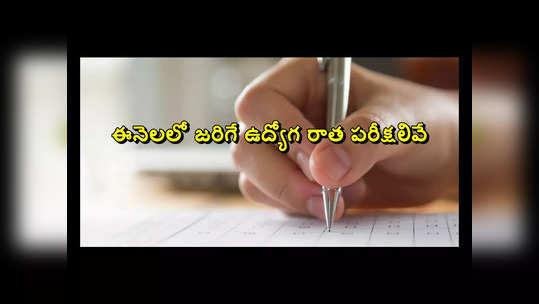 ఈనెలలో జరిగే ఉద్యోగ రాత పరీక్షలివే